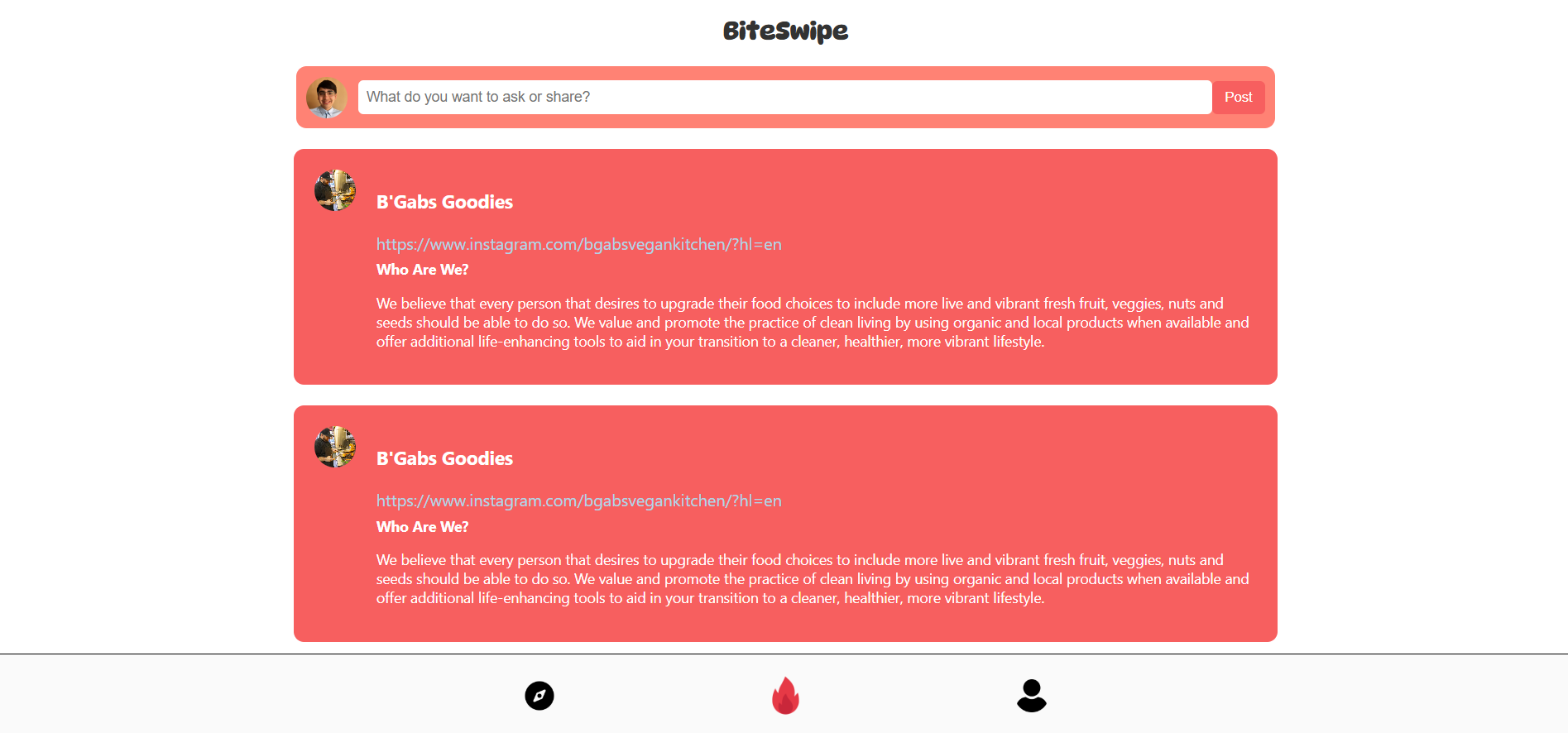 BiteSwipe

What do you want to ask or share?

Post

B'Gabs Goodies

https://www.instagram.com/bgabsvegankitchen/?hl=en

Who Are We?

We believe that every person that desires to upgrade their food choices to include more live and vibrant fresh fruit, veggies, nuts and seeds should be able to do so. We value and promote the practice of clean living by using organic and local products when available and offer additional life-enhancing tools to aid in your transition to a cleaner, healthier, more vibrant lifestyle.

B'Gabs Goodies

https://www.instagram.com/bgabsvegankitchen/?hl=en

Who Are We?

We believe that every person that desires to upgrade their food choices to include more live and vibrant fresh fruit, veggies, nuts and seeds should be able to do so. We value and promote the practice of clean living by using organic and local products when available and offer additional life-enhancing tools to aid in your transition to a cleaner, healthier, more vibrant lifestyle.